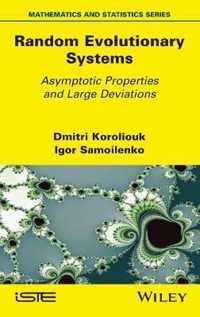 MATHEMATICS AND STATISTICS SERIES

Random Evolutionary Systems

Asymptotic Properties and Large Deviations

Dmitri Koroliouk
Igor Samoilenko

iSTE

WILEY